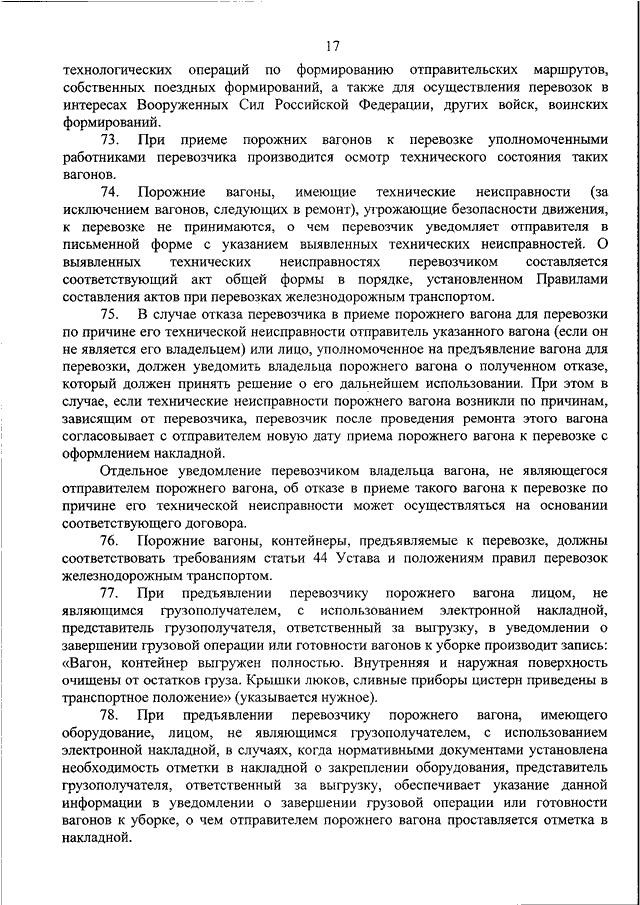 17

технологических операций по формированию отправительских маршрутов, собственных поездных формирований, а также для осуществления перевозок в интересах Вооруженных Сил Российской Федерации, других войск, воинских формирований.

73. При приеме порожних вагонов к перевозке уполномоченными работниками перевозчика производится осмотр технического состояния таких вагонов.

74. Порожние вагоны, имеющие технические неисправности (за исключением вагонов, следующих в ремонт), угрожающие безопасности движения, к перевозке не принимаются, о чем перевозчик уведомляет отправителя в письменной форме с указанием выявленных технических неисправностей. О выявленных технических неисправностях перевозчиком составляется соответствующий акт общей формы в порядке, установленном Правилами составления актов при перевозках железнодорожным транспортом.

75. В случае отказа перевозчика в приеме порожнего вагона для перевозки по причине его технической неисправности отправитель указанного вагона (если он не является его владельцем) или лицо, уполномоченное на предъявление вагона для перевозки, должен уведомить владельца порожнего вагона о полученном отказе, который должен принять решение о его дальнейшем использовании. При этом в случае, если технические неисправности порожнего вагона возникли по причинам, зависящим от перевозчика, перевозчик после проведения ремонта этого вагона согласовывает с отправителем новую дату приема порожнего вагона к перевозке с оформлением накладной.

Отдельное уведомление перевозчиком владельца вагона, не являющегося отправителем порожнего вагона, об отказе в приеме такого вагона к перевозке по причине его технической неисправности может осуществляться на основании соответствующего договора.

76. Порожние вагоны, контейнеры, предъявляемые к перевозке, должны соответствовать требованиям статьи 44 Устава и положениям правил перевозок железнодорожным транспортом.

77. При предъявлении перевозчику порожнего вагона лицом, не являющимся грузополучателем, с использованием электронной накладной, представитель грузополучателя, ответственный за выгрузку, в уведомлении о завершении грузовой операции или готовности вагонов к уборке производит запись: «Вагон, контейнер выгружен полностью. Внутренняя и наружная поверхность очищены от остатков груза. Крышки люков, сливные приборы цистерн приведены в транспортное положение» (указывается нужное).

78. При предъявлении перевозчику порожнего вагона, имеющего оборудование, лицом, не являющимся грузополучателем, с использованием электронной накладной, в случаях, когда нормативными документами установлена необходимость отметки в накладной о закреплении оборудования, представитель грузополучателя, ответственный за выгрузку, обеспечивает указание данной информации в уведомлении о завершении грузовой операции или готовности вагонов к уборке, о чем отправителем порожнего вагона проставляется отметка в накладной.